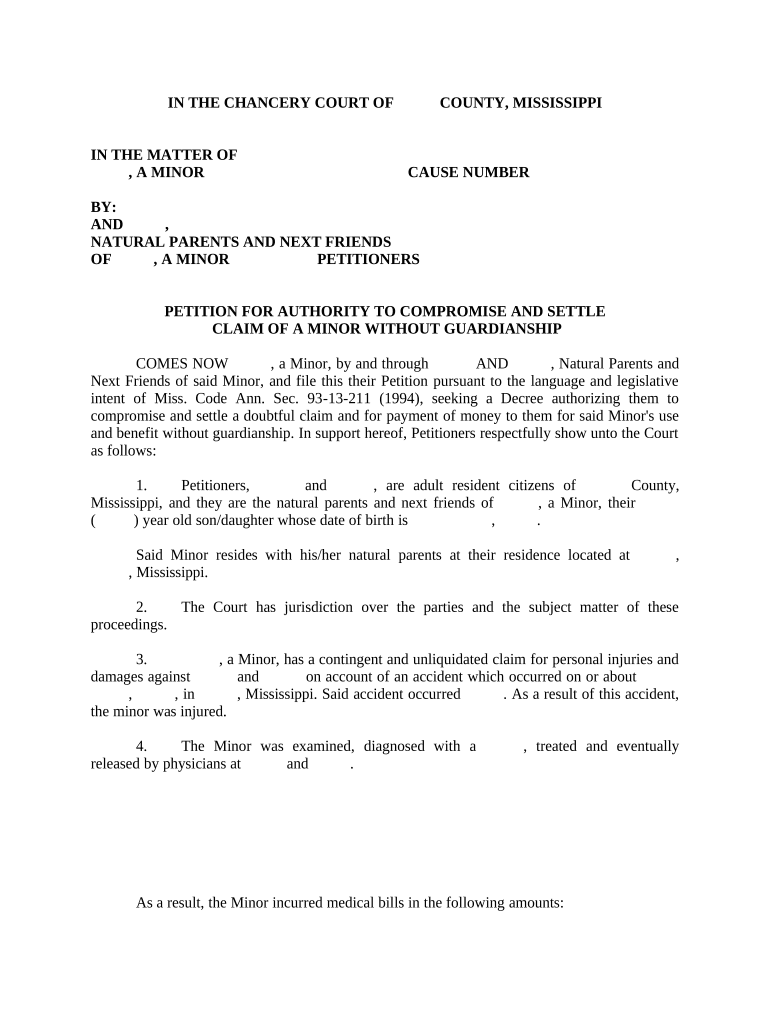 IN THE CHANCERY COURT OF COUNTY, MISSISSIPPI

IN THE MATTER OF
, A MINOR CAUSE NUMBER

BY:
AND ,
NATURAL PARENTS AND NEXT FRIENDS
OF , A MINOR PETITIONERS

PETITION FOR AUTHORITY TO COMPROMISE AND SETTLE
CLAIM OF A MINOR WITHOUT GUARDIANSHIP

COMES NOW , a Minor, by and through AND , Natural Parents and Next Friends of said Minor, and file this their Petition pursuant to the language and legislative intent of Miss. Code Ann. Sec. 93-13-211 (1994), seeking a Decree authorizing them to compromise and settle a doubtful claim and for payment of money to them for said Minor's use and benefit without guardianship. In support hereof, Petitioners respectfully show unto the Court as follows:

1. Petitioners, and , are adult resident citizens of County, Mississippi, and they are the natural parents and next friends of , a Minor, their ( ) year old son/daughter whose date of birth is , .

Said Minor resides with his/her natural parents at their residence located at , , Mississippi.

2. The Court has jurisdiction over the parties and the subject matter of these proceedings.

3. , a Minor, has a contingent and unliquidated claim for personal injuries and damages against and on account of an accident which occurred on or about , , in , Mississippi. Said accident occurred . As a result of this accident, the minor was injured.

4. The Minor was examined, diagnosed with a , treated and eventually released by physicians at and .

As a result, the Minor incurred medical bills in the following amounts: